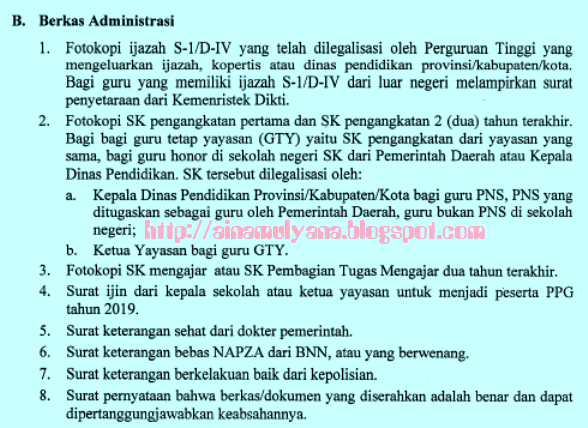 B. Berkas Administrasi

1. Fotokopi ijazah S-1/D-IV yang telah dilegalisasi oleh Perguruan Tinggi yang mengeluarkan ijazah, kopertis atau dinas pendidikan provinsi/kabupaten/kota. Bagi guru yang memiliki ijazah S-1/D-IV dari luar negeri melampirkan surat penyetaraan dari Kemenristek Dikti.

2. Fotokopi SK pengangkatan pertama dan SK pengangkatan 2 (dua) tahun terakhir. Bagi bagi guru tetap yayasan (GTY) yaitu SK pengangkatan dari yayasan yang sama, bagi guru honor di sekolah negeri SK dari Pemerintah Daerah atau Kepala Dinas Pendidikan. SK tersebut dilegalisasi oleh:

a. Kepala Dinas Pendidikan Provinsi/Kabupaten/Kota bagi guru PNS, PNS yang ditugaskan sebagai guru oleh Pemerintah Daerah, guru bukan PNS di sekolah negeri;

http://ainamulyana.blogspot.com

b. Ketua Yayasan bagi guru GTY.

3. Fotokopi SK mengajar atau SK Pembagian Tugas Mengajar dua tahun terakhir.

4. Surat ijin dari kepala sekolah atau ketua yayasan untuk menjadi peserta PPG tahun 2019.

5. Surat keterangan sehat dari dokter pemerintah.

6. Surat keterangan bebas NAPZA dari BNN, atau yang berwenang.

7. Surat keterangan berkelakuan baik dari kepolisian.

8. Surat pernyataan bahwa berkas/dokumen yang diserahkan adalah benar dan dapat dipertanggungjawabkan keabsahannya.